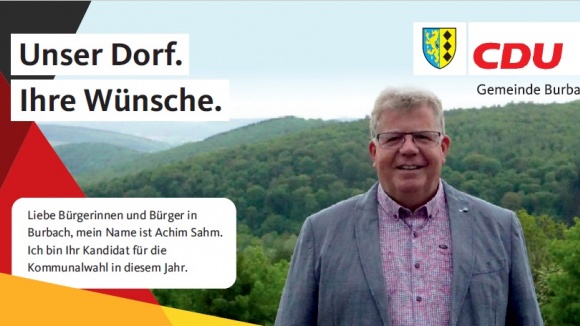 Unser Dorf.
Ihre Wünsche.

CDU
Gemeinde Burba

Liebe Bürgerinnen und Bürger in Burbach, mein Name ist Achim Sahm. Ich bin Ihr Kandidat für die Kommunalwahl in diesem Jahr.